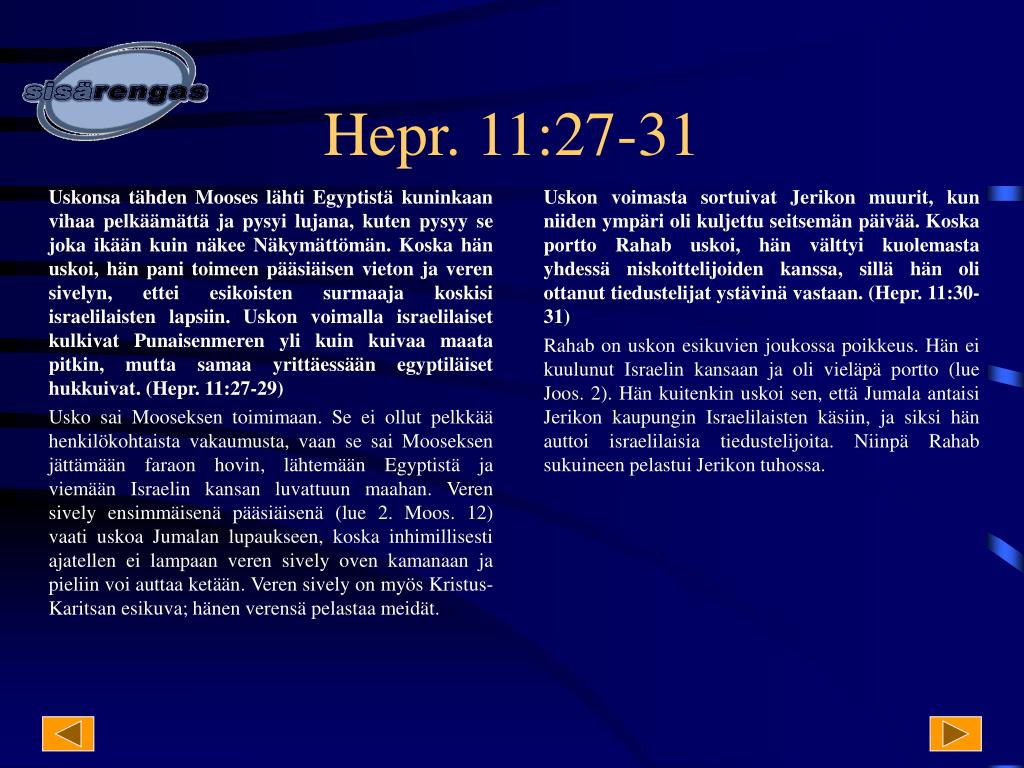 sisärengas

Hepr. 11:27-31

Uskonsa tähden Mooses lähti Egyptistä kuninkaan vihaa pelkäämättä ja pysyi lujana, kuten pysyy se joka ikään kuin näkee Näkymättömän. Koska hän uskoi, hän pani toimeen pääsiäisen vieton ja veren sivelyn, ettei esikoisten surmaaja koskisi israelilaisten lapsiin. Uskon voimalla israelilaiset kulkivat Punaisenmeren yli kuin kuivaa maata pitkin, mutta samaa yrittäessään egyptiläiset hukkuivat. (Hepr. 11:27-29)

Usko sai Mooseksen toimimaan. Se ei ollut pelkkää henkilökohtaista vakaumusta, vaan se sai Mooseksen jättämään faraon hovin, lähtemään Egyptistä ja viemään Israelin kansan luvattuun maahan. Veren sively ensimmäisenä pääsiäisenä (lue 2. Moos. 12) vaati uskoa Jumalan lupaukseen, koska inhimillisesti ajatellen ei lampaan veren sively oven kamanaan ja pieliin voi auttaa ketään. Veren sively on myös Kristus-Karitsan esikuva; hänen verensä pelastaa meidät.

Uskon voimasta sortuivat Jerikon muurit, kun niiden ympäri oli kuljettu seitsemän päivää. Koska portto Rahab uskoi, hän välttyi kuolemasta yhdessä niskoittelijoiden kanssa, sillä hän oli ottanut tiedustelijat ystävinä vastaan. (Hepr. 11:30-31)

Rahab on uskon esikuvien joukossa poikkeus. Hän ei kuulunut Israelin kansaan ja oli vieläpä portto (lue Joos. 2). Hän kuitenkin uskoi sen, että Jumala antaisi Jerikon kaupungin Israelilaisten käsiin, ja siksi hän auttoi israelilaisia tiedustelijoita. Niinpä Rahab sukuineen pelastui Jerikon tuhossa.